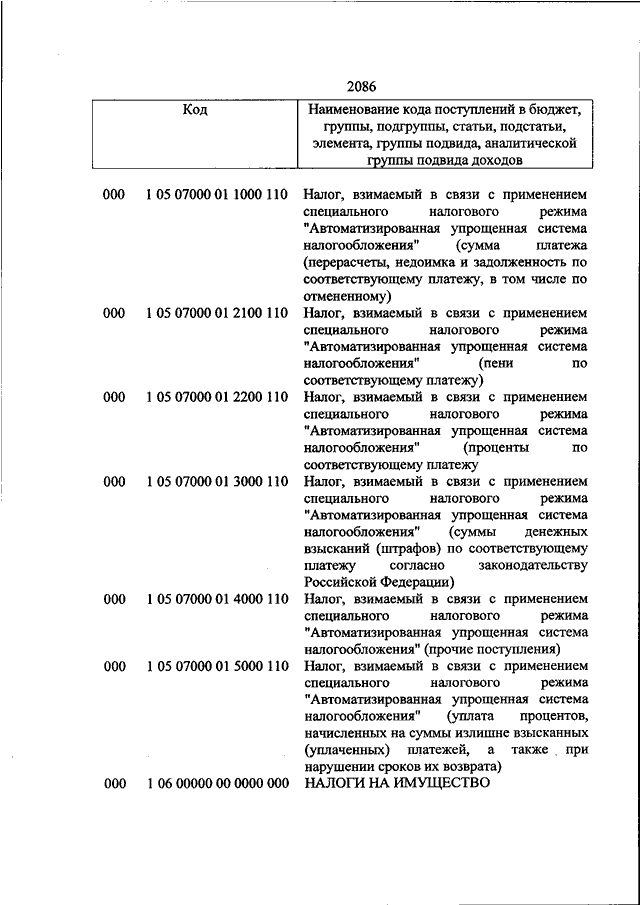 2086

| Код | | Наименование кода поступлений в бюджет, группы, подгруппы, статьи, подстатьи, элемента, группы подвида, аналитической группы подвида доходов |
|---|---|---|
| 000 | 1 05 07000 01 1000 110 | Налог, взимаемый в связи с применением специального налогового режима "Автоматизированная упрощенная система налогообложения" (сумма платежа (перерасчеты, недоимка и задолженность по соответствующему платежу, в том числе по отмененному) |
| 000 | 1 05 07000 01 2100 110 | Налог, взимаемый в связи с применением специального налогового режима "Автоматизированная упрощенная система налогообложения" (пени по соответствующему платежу) |
| 000 | 1 05 07000 01 2200 110 | Налог, взимаемый в связи с применением специального налогового режима "Автоматизированная упрощенная система налогообложения" (проценты по соответствующему платежу |
| 000 | 1 05 07000 01 3000 110 | Налог, взимаемый в связи с применением специального налогового режима "Автоматизированная упрощенная система налогообложения" (суммы денежных взысканий (штрафов) по соответствующему платежу согласно законодательству Российской Федерации) |
| 000 | 1 05 07000 01 4000 110 | Налог, взимаемый в связи с применением специального налогового режима "Автоматизированная упрощенная система налогообложения" (прочие поступления) |
| 000 | 1 05 07000 01 5000 110 | Налог, взимаемый в связи с применением специального налогового режима "Автоматизированная упрощенная система налогообложения" (уплата процентов, начисленных на суммы излишне взысканных (уплаченных) платежей, а также при нарушении сроков их возврата) |
| 000 | 1 06 00000 00 0000 000 | НАЛОГИ НА ИМУЩЕСТВО |